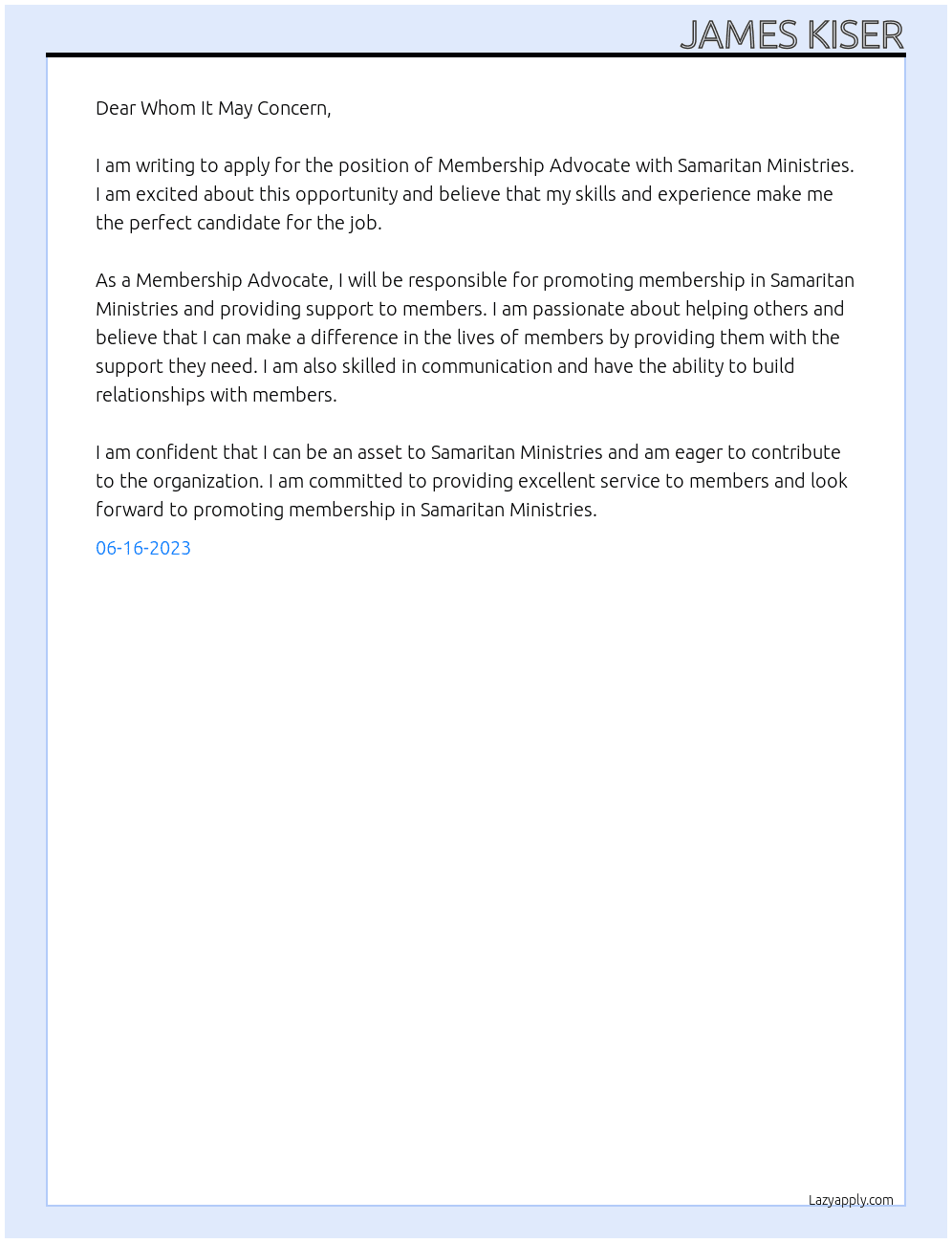 JAMES KISER

Dear Whom It May Concern,

I am writing to apply for the position of Membership Advocate with Samaritan Ministries. I am excited about this opportunity and believe that my skills and experience make me the perfect candidate for the job.

As a Membership Advocate, I will be responsible for promoting membership in Samaritan Ministries and providing support to members. I am passionate about helping others and believe that I can make a difference in the lives of members by providing them with the support they need. I am also skilled in communication and have the ability to build relationships with members.

I am confident that I can be an asset to Samaritan Ministries and am eager to contribute to the organization. I am committed to providing excellent service to members and look forward to promoting membership in Samaritan Ministries.

06-16-2023

Lazyapply.com